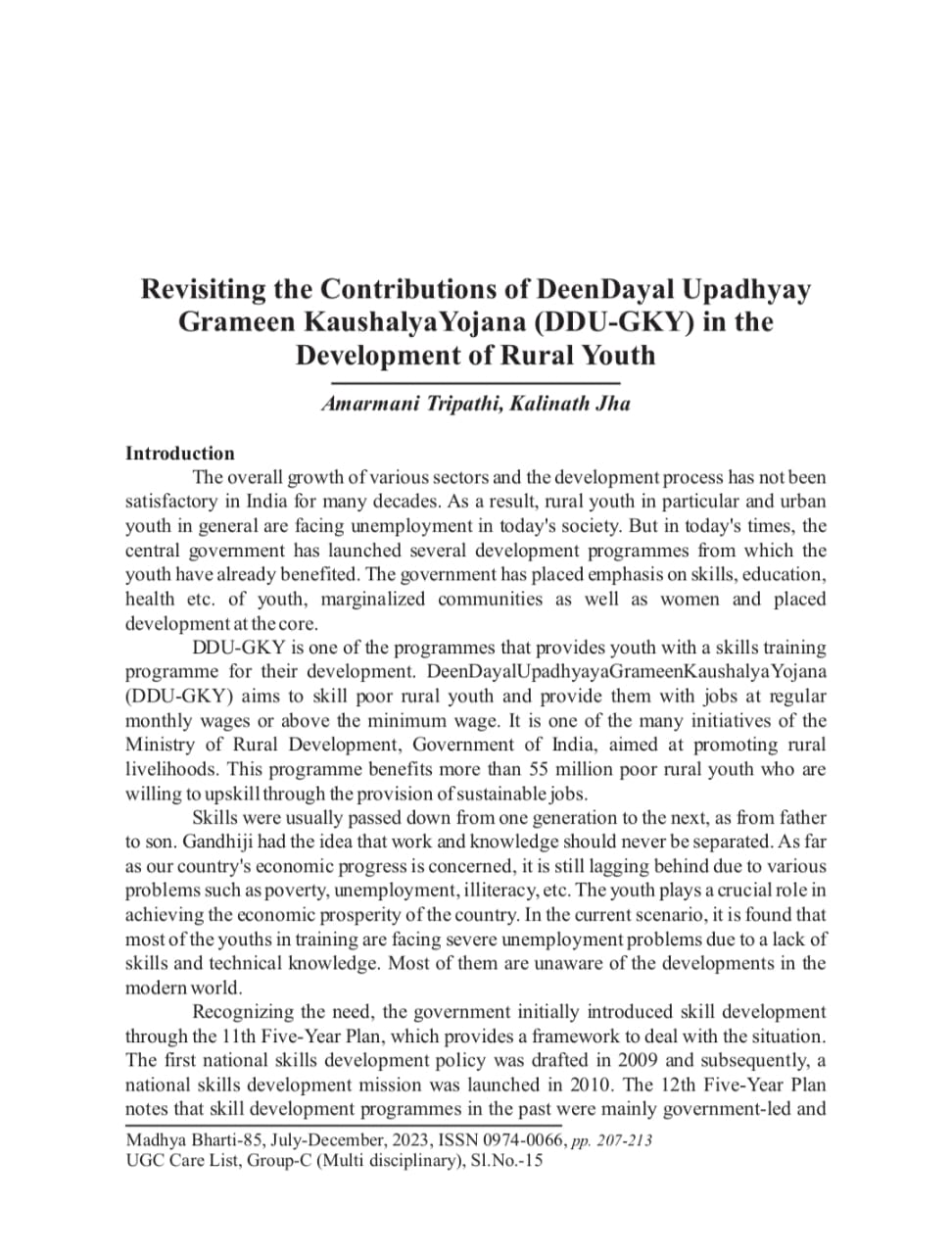 Revisiting the Contributions of DeenDayal Upadhyay Grameen KaushalyaYojana (DDU-GKY) in the Development of Rural Youth

Amarmani Tripathi, Kalinath Jha

Introduction

The overall growth of various sectors and the development process has not been satisfactory in India for many decades. As a result, rural youth in particular and urban youth in general are facing unemployment in today's society. But in today's times, the central government has launched several development programmes from which the youth have already benefited. The government has placed emphasis on skills, education, health etc. of youth, marginalized communities as well as women and placed development at the core.

DDU-GKY is one of the programmes that provides youth with a skills training programme for their development. DeenDayalUpadhyayaGrameenKaushalyaYojana (DDU-GKY) aims to skill poor rural youth and provide them with jobs at regular monthly wages or above the minimum wage. It is one of the many initiatives of the Ministry of Rural Development, Government of India, aimed at promoting rural livelihoods. This programme benefits more than 55 million poor rural youth who are willing to upskill through the provision of sustainable jobs.

Skills were usually passed down from one generation to the next, as from father to son. Gandhiji had the idea that work and knowledge should never be separated. As far as our country's economic progress is concerned, it is still lagging behind due to various problems such as poverty, unemployment, illiteracy, etc. The youth plays a crucial role in achieving the economic prosperity of the country. In the current scenario, it is found that most of the youths in training are facing severe unemployment problems due to a lack of skills and technical knowledge. Most of them are unaware of the developments in the modern world.

Recognizing the need, the government initially introduced skill development through the 11th Five-Year Plan, which provides a framework to deal with the situation. The first national skills development policy was drafted in 2009 and subsequently, a national skills development mission was launched in 2010. The 12th Five-Year Plan notes that skill development programmes in the past were mainly government-led and

Madhya Bharti-85, July-December, 2023, ISSN 0974-0066, pp. 207-213
UGC Care List, Group-C (Multi disciplinary), Sl.No.-15